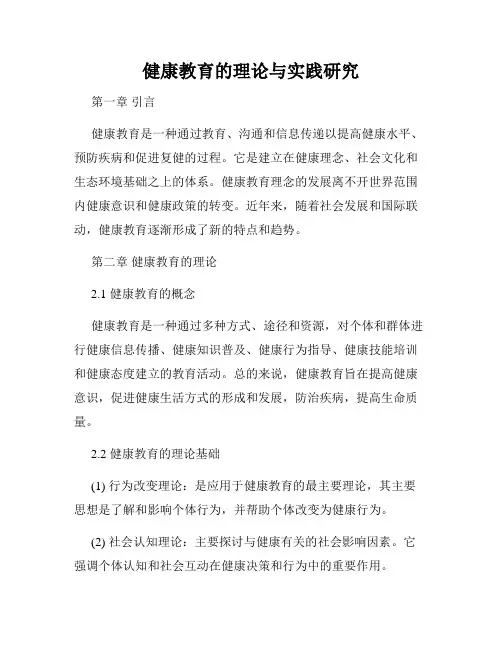 健康教育的理论与实践研究

第一章 引言

健康教育是一种通过教育、沟通和信息传递以提高健康水平、预防疾病和促进复健的过程。它是建立在健康理念、社会文化和生态环境基础之上的体系。健康教育理念的发展离不开世界范围内健康意识和健康政策的转变。近年来，随着社会发展和国际联动，健康教育逐渐形成了新的特点和趋势。

第二章 健康教育的理论

2.1 健康教育的概念

健康教育是一种通过多种方式、途径和资源，对个体和群体进行健康信息传播、健康知识普及、健康行为指导、健康技能培训和健康态度建立的教育活动。总的来说，健康教育旨在提高健康意识，促进健康生活方式的形成和发展，防治疾病，提高生命质量。

2.2 健康教育的理论基础

(1) 行为改变理论：是应用于健康教育的最主要理论，其主要思想是了解和影响个体行为，并帮助个体改变为健康行为。

(2) 社会认知理论：主要探讨与健康有关的社会影响因素。它强调个体认知和社会互动在健康决策和行为中的重要作用。